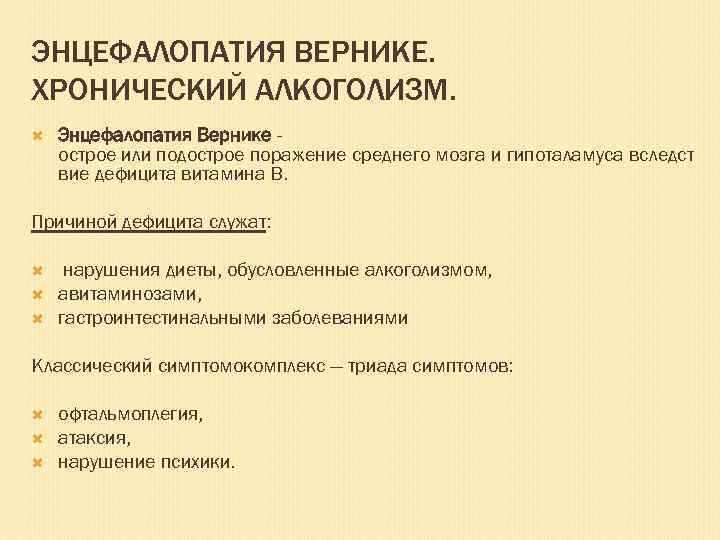 ЭНЦЕФАЛОПАТИЯ ВЕРНИКЕ. ХРОНИЧЕСКИЙ АЛКОГОЛИЗМ.

Энцефалопатия Вернике - острое или подострое поражение среднего мозга и гипоталамуса вследствие дефицита витамина В.

Причиной дефицита служат:

нарушения диеты, обусловленные алкоголизмом,
авитаминозами,
гастроинтестинальными заболеваниями

Классический симптомокомплекс — триада симптомов:

офтальмоплегия,
атаксия,
нарушение психики.